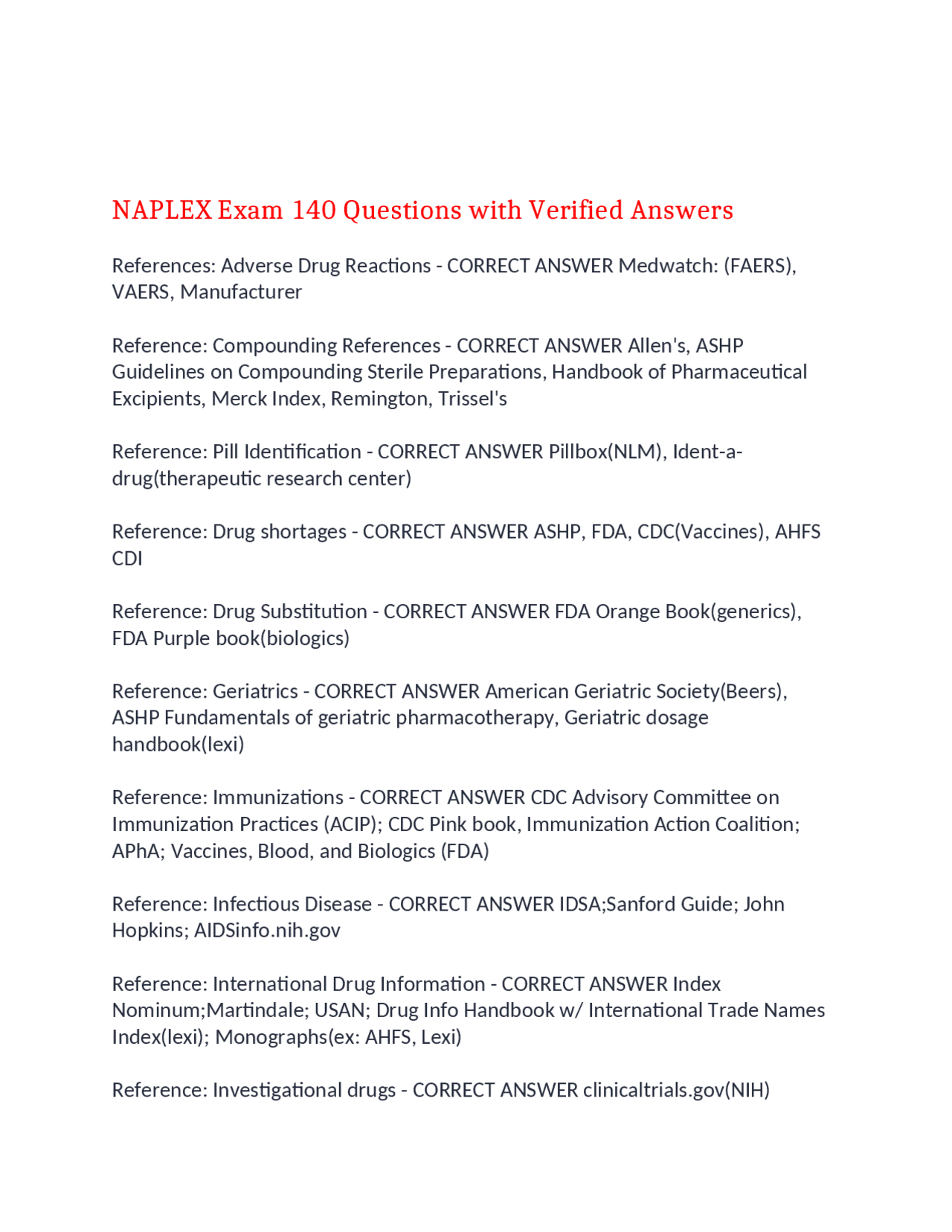 NAPLEX Exam 140 Questions with Verified Answers

References: Adverse Drug Reactions - CORRECT ANSWER Medwatch: (FAERS), VAERS, Manufacturer

Reference: Compounding References - CORRECT ANSWER Allen's, ASHP Guidelines on Compounding Sterile Preparations, Handbook of Pharmaceutical Excipients, Merck Index, Remington, Trissel's

Reference: Pill Identification - CORRECT ANSWER Pillbox(NLM), Ident-a-drug(therapeutic research center)

Reference: Drug shortages - CORRECT ANSWER ASHP, FDA, CDC(Vaccines), AHFS CDI

Reference: Drug Substitution - CORRECT ANSWER FDA Orange Book(generics), FDA Purple book(biologics)

Reference: Geriatrics - CORRECT ANSWER American Geriatric Society(Beers), ASHP Fundamentals of geriatric pharmacotherapy, Geriatric dosage handbook(lexi)

Reference: Immunizations - CORRECT ANSWER CDC Advisory Committee on Immunization Practices (ACIP); CDC Pink book, Immunization Action Coalition; APhA; Vaccines, Blood, and Biologics (FDA)

Reference: Infectious Disease - CORRECT ANSWER IDSA;Sanford Guide; John Hopkins; AIDSinfo.nih.gov

Reference: International Drug Information - CORRECT ANSWER Index Nominum;Martindale; USAN; Drug Info Handbook w/ International Trade Names Index(lexi); Monographs(ex: AHFS, Lexi)

Reference: Investigational drugs - CORRECT ANSWER clinicaltrials.gov(NIH)